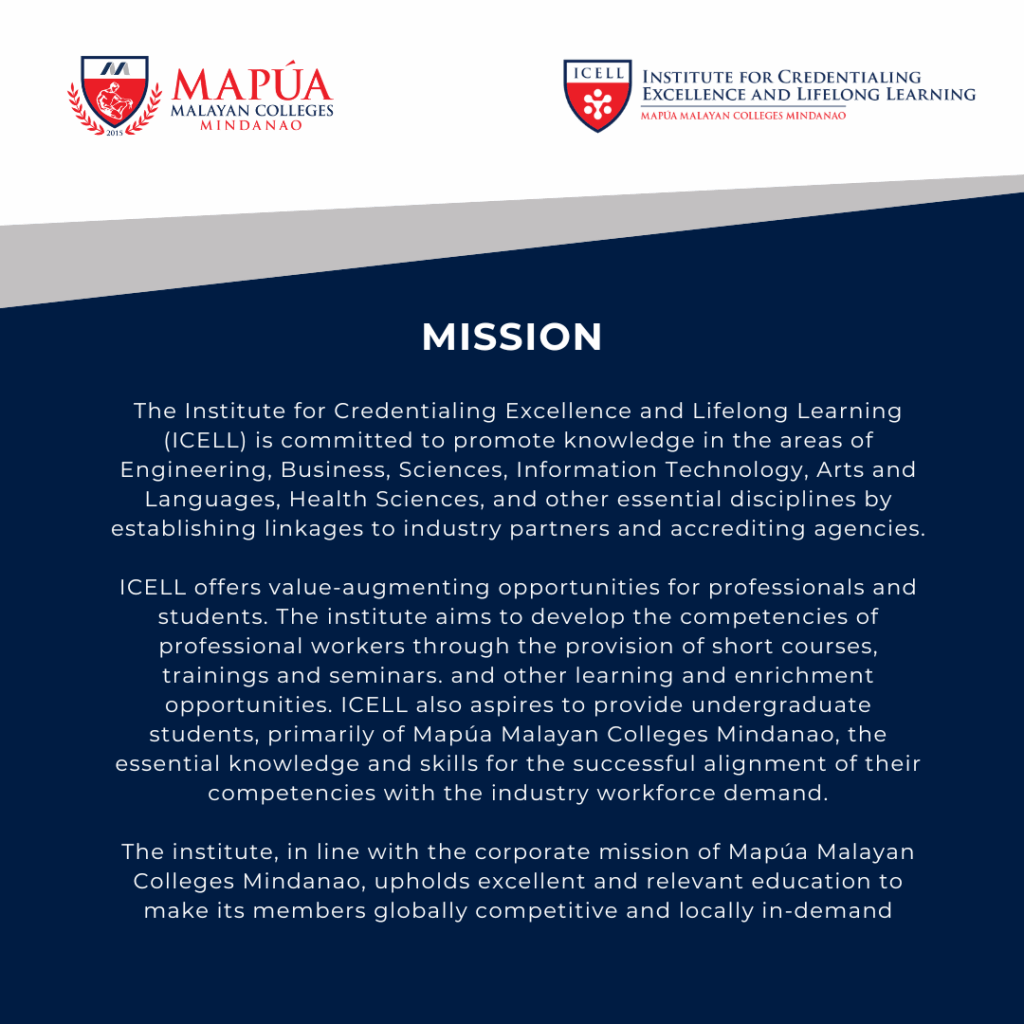 2015

MAPÚA
MALAYAN COLLEGES
MINDANAO

ICELL

INSTITUTE FOR CREDENTIALING EXCELLENCE AND LIFELONG LEARNING
MAPÚA MALAYAN COLLEGES MINDANAO

MISSION

The Institute for Credentialing Excellence and Lifelong Learning (ICELL) is committed to promote knowledge in the areas of Engineering, Business, Sciences, Information Technology, Arts and Languages, Health Sciences, and other essential disciplines by establishing linkages to industry partners and accrediting agencies.

ICELL offers value-augmenting opportunities for professionals and students. The institute aims to develop the competencies of professional workers through the provision of short courses, trainings and seminars. and other learning and enrichment opportunities. ICELL also aspires to provide undergraduate students, primarily of Mapúa Malayan Colleges Mindanao, the essential knowledge and skills for the successful alignment of their competencies with the industry workforce demand.

The institute, in line with the corporate mission of Mapúa Malayan Colleges Mindanao, upholds excellent and relevant education to make its members globally competitive and locally in-demand